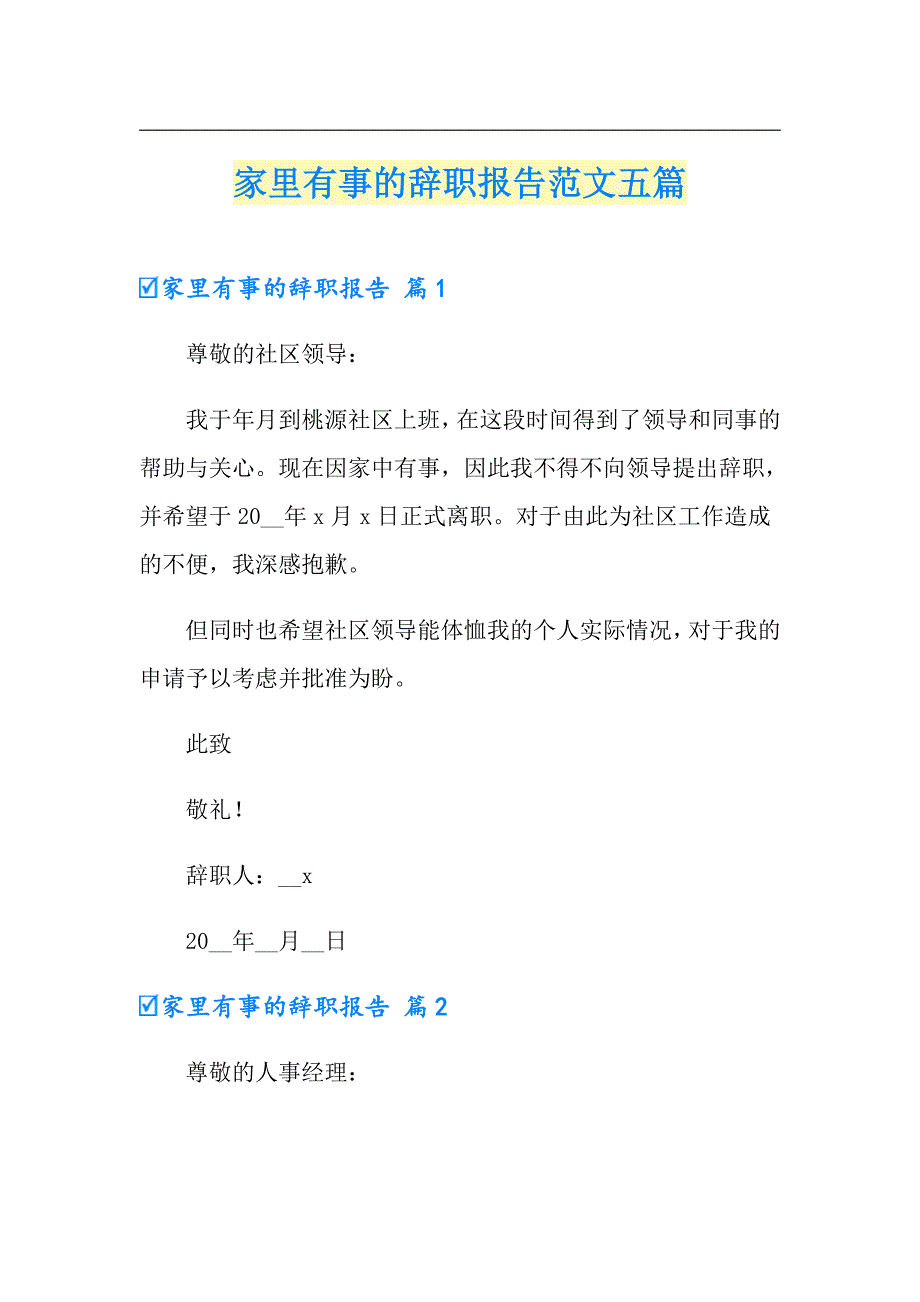 家里有事的辞职报告范文五篇

☑家里有事的辞职报告 篇1

尊敬的社区领导：

我于年月到桃源社区上班，在这段时间得到了领导和同事的帮助与关心。现在因家中有事，因此我不得不向领导提出辞职，并希望于20__年x月x日正式离职。对于由此为社区工作造成的不便，我深感抱歉。

但同时也希望社区领导能体恤我的个人实际情况，对于我的申请予以考虑并批准为盼。

此致

敬礼！

辞职人：__x

20__年__月__日

☑家里有事的辞职报告 篇2

尊敬的人事经理：